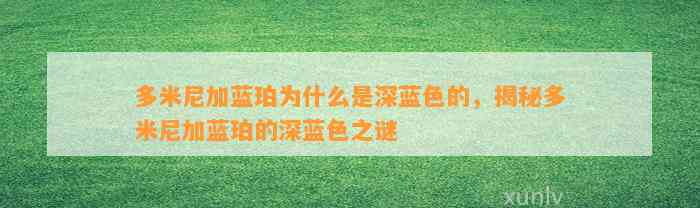 多米尼加蓝珀为什么是深蓝色的，揭秘多米尼加蓝珀的深蓝色之谜

xunlv